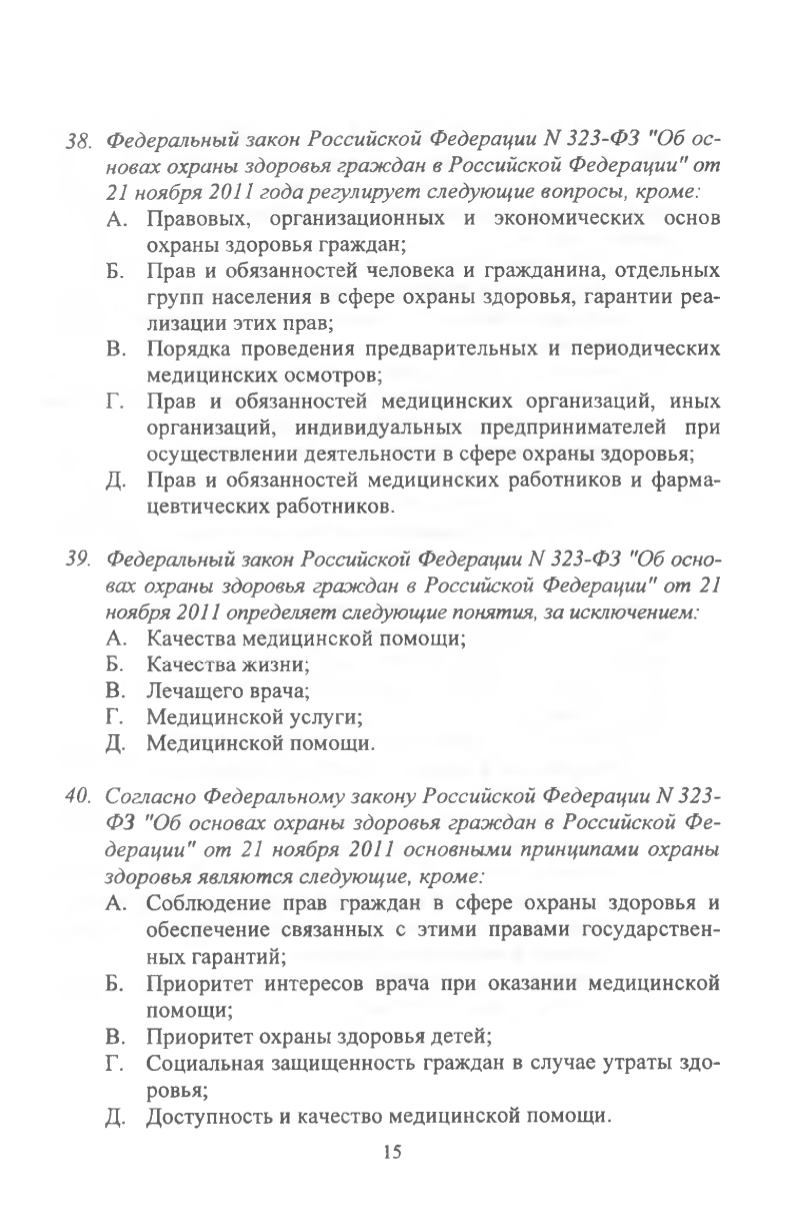 38. Федеральный закон Российской Федерации N 323-ФЗ "Об основах охраны здоровья граждан в Российской Федерации" от 21 ноября 2011 года регулирует следующие вопросы, кроме:
А. Правовых, организационных и экономических основ охраны здоровья граждан;
Б. Прав и обязанностей человека и гражданина, отдельных групп населения в сфере охраны здоровья, гарантии реализации этих прав;
В. Порядка проведения предварительных и периодических медицинских осмотров;
Г. Прав и обязанностей медицинских организаций, иных организаций, индивидуальных предпринимателей при осуществлении деятельности в сфере охраны здоровья;
Д. Прав и обязанностей медицинских работников и фармацевтических работников.

39. Федеральный закон Российской Федерации N 323-ФЗ "Об основах охраны здоровья граждан в Российской Федерации" от 21 ноября 2011 определяет следующие понятия, за исключением:
А. Качества медицинской помощи;
Б. Качества жизни;
В. Лечащего врача;
Г. Медицинской услуги;
Д. Медицинской помощи.

40. Согласно Федеральному закону Российской Федерации N 323-ФЗ "Об основах охраны здоровья граждан в Российской Федерации" от 21 ноября 2011 основными принципами охраны здоровья являются следующие, кроме:
А. Соблюдение прав граждан в сфере охраны здоровья и обеспечение связанных с этими правами государственных гарантий;
Б. Приоритет интересов врача при оказании медицинской помощи;
В. Приоритет охраны здоровья детей;
Г. Социальная защищенность граждан в случае утраты здоровья;
Д. Доступность и качество медицинской помощи.

15